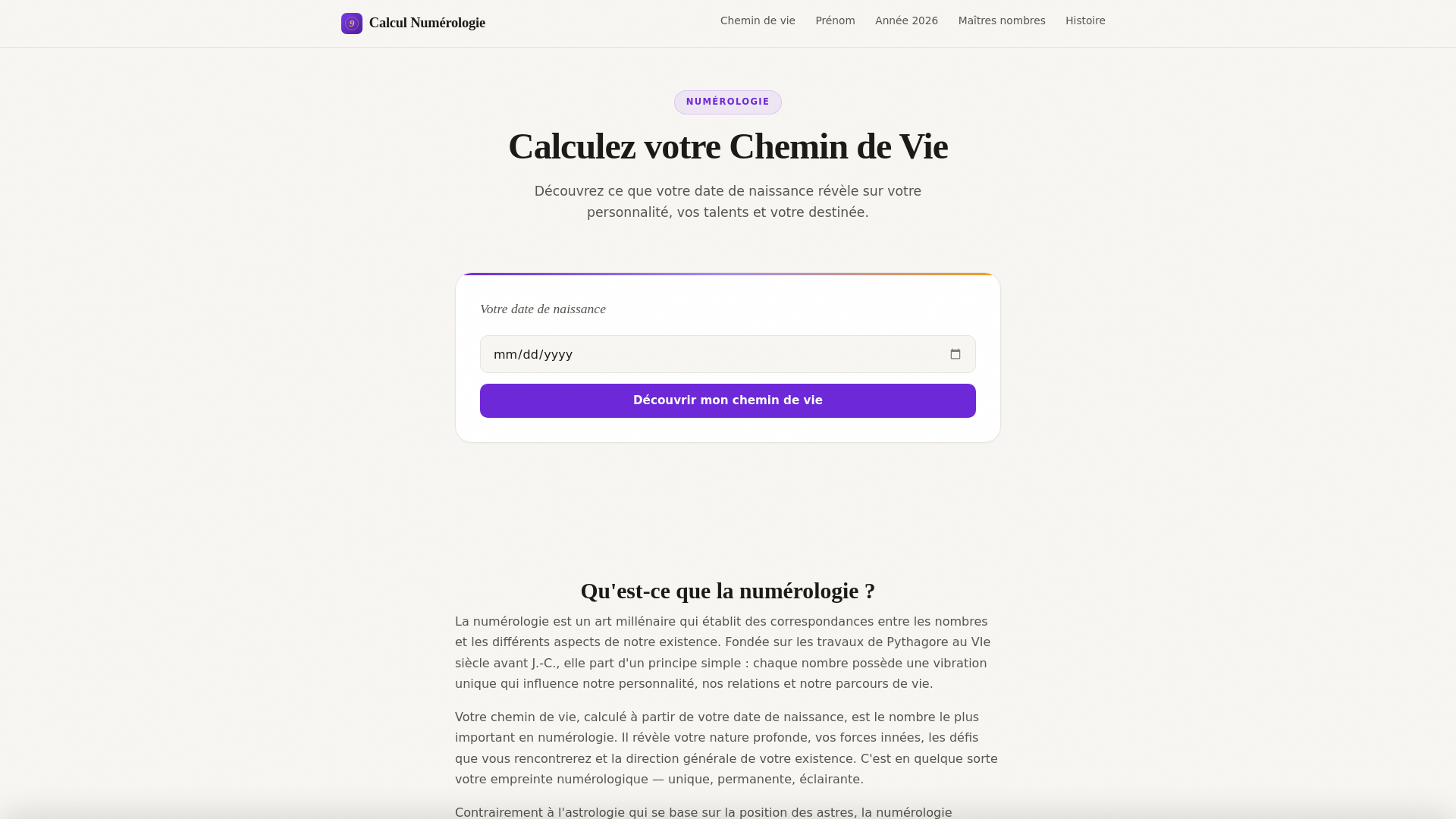 9 Calcul Numérologie

Chemin de vie Prénom Année 2026 Maîtres nombres Histoire

NUMÉROLOGIE

Calculez votre Chemin de Vie

Découvrez ce que votre date de naissance révèle sur votre personnalité, vos talents et votre destinée.

Votre date de naissance

mm/dd/yyyy

Découvrir mon chemin de vie

Qu'est-ce que la numérologie ?

La numérologie est un art millénaire qui établit des correspondances entre les nombres et les différents aspects de notre existence. Fondée sur les travaux de Pythagore au VIe siècle avant J.-C., elle part d'un principe simple : chaque nombre possède une vibration unique qui influence notre personnalité, nos relations et notre parcours de vie.

Votre chemin de vie, calculé à partir de votre date de naissance, est le nombre le plus important en numérologie. Il révèle votre nature profonde, vos forces innées, les défis que vous rencontrerez et la direction générale de votre existence. C'est en quelque sorte votre empreinte numérologique — unique, permanente, éclairante.

Contrairement à l'astrologie qui se base sur la position des astres, la numérologie